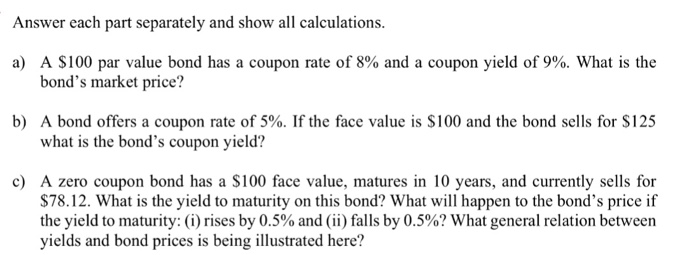 Answer each part separately and show all calculations.

a) A \$100 par value bond has a coupon rate of 8% and a coupon yield of 9%. What is the bond's market price?

b) A bond offers a coupon rate of 5%. If the face value is \$100 and the bond sells for \$125 what is the bond's coupon yield?

c) A zero coupon bond has a \$100 face value, matures in 10 years, and currently sells for \$78.12. What is the yield to maturity on this bond? What will happen to the bond's price if the yield to maturity: (i) rises by 0.5% and (ii) falls by 0.5%? What general relation between yields and bond prices is being illustrated here?